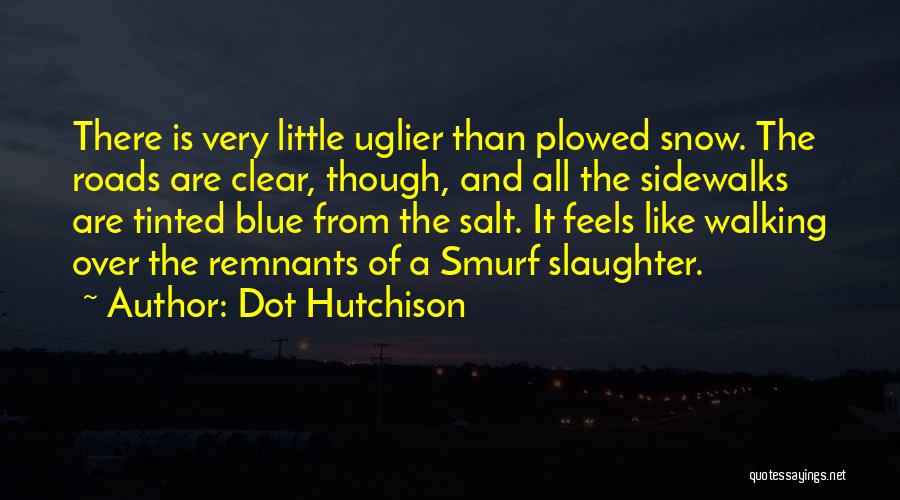 There is very little uglier than plowed snow. The roads are clear, though, and all the sidewalks are tinted blue from the salt. It feels like walking over the remnants of a Smurf slaughter.

~ Author: Dot Hutchison

quotessayings.net